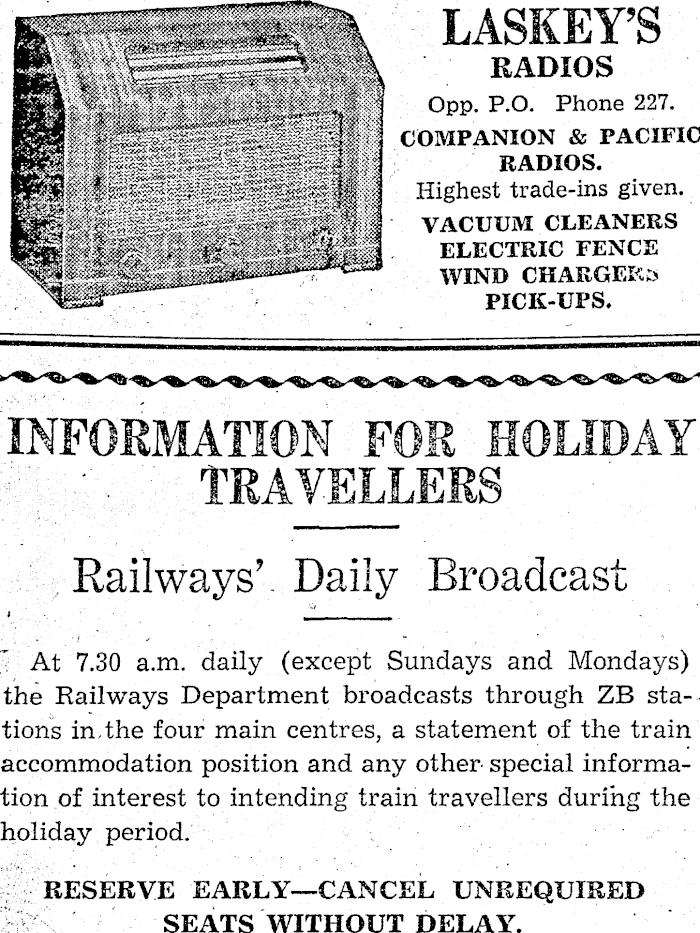 LASKEY'S
RADIOS
Opp. P.O. Phone 227.
COMPANION & PACIFIC RADIOS.
Highest trade-ins given.
VACUUM CLEANERS
ELECTRIC FENCE
WIND CHARGERS
PICK-UPS.

INFORMATION FOR HOLIDAY TRAVELLERS

Railways' Daily Broadcast

At 7.30 a.m. daily (except Sundays and Mondays) the Railways Department broadcasts through ZB stations in the four main centres, a statement of the train accommodation position and any other special information of interest to intending train travellers during the holiday period.

RESERVE EARLY—CANCEL UNREQUIRED SEATS WITHOUT DELAY.